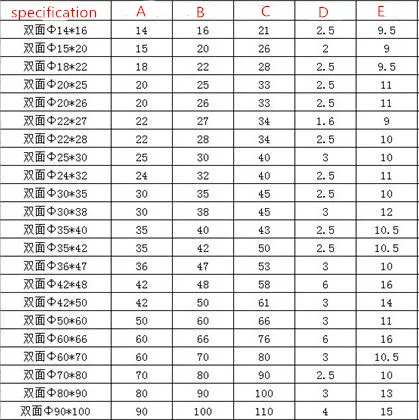 | specification | A | B | C | D | E |
|---|---|---|---|---|---|
| 双面Φ14*16 | 14 | 16 | 21 | 2.5 | 9.5 |
| 双面Φ15*20 | 15 | 20 | 26 | 2 | 9 |
| 双面Φ18*22 | 18 | 22 | 28 | 2.5 | 9.5 |
| 双面Φ20*25 | 20 | 25 | 33 | 2.5 | 11 |
| 双面Φ20*26 | 20 | 26 | 33 | 2.5 | 11 |
| 双面Φ22*27 | 22 | 27 | 34 | 1.6 | 9 |
| 双面Φ22*28 | 22 | 28 | 34 | 2.5 | 10 |
| 双面Φ25*30 | 25 | 30 | 40 | 3 | 10 |
| 双面Φ24*32 | 24 | 32 | 40 | 2.5 | 11 |
| 双面Φ30*35 | 30 | 35 | 45 | 2.5 | 10 |
| 双面Φ30*38 | 30 | 38 | 45 | 3 | 12 |
| 双面Φ35*40 | 35 | 40 | 43 | 2.5 | 10.5 |
| 双面Φ35*42 | 35 | 42 | 50 | 2.5 | 10.5 |
| 双面Φ36*47 | 36 | 47 | 53 | 3 | 10 |
| 双面Φ42*48 | 42 | 48 | 58 | 6 | 16 |
| 双面Φ42*50 | 42 | 50 | 61 | 3 | 14 |
| 双面Φ50*60 | 50 | 60 | 66 | 3 | 11 |
| 双面Φ60*66 | 60 | 66 | 76 | 6 | 16 |
| 双面Φ60*70 | 60 | 70 | 80 | 3 | 10.5 |
| 双面Φ70*80 | 70 | 80 | 90 | 2.5 | 10 |
| 双面Φ80*90 | 80 | 90 | 100 | 3 | 13 |
| 双面Φ90*100 | 90 | 100 | 110 | 4 | 15 |